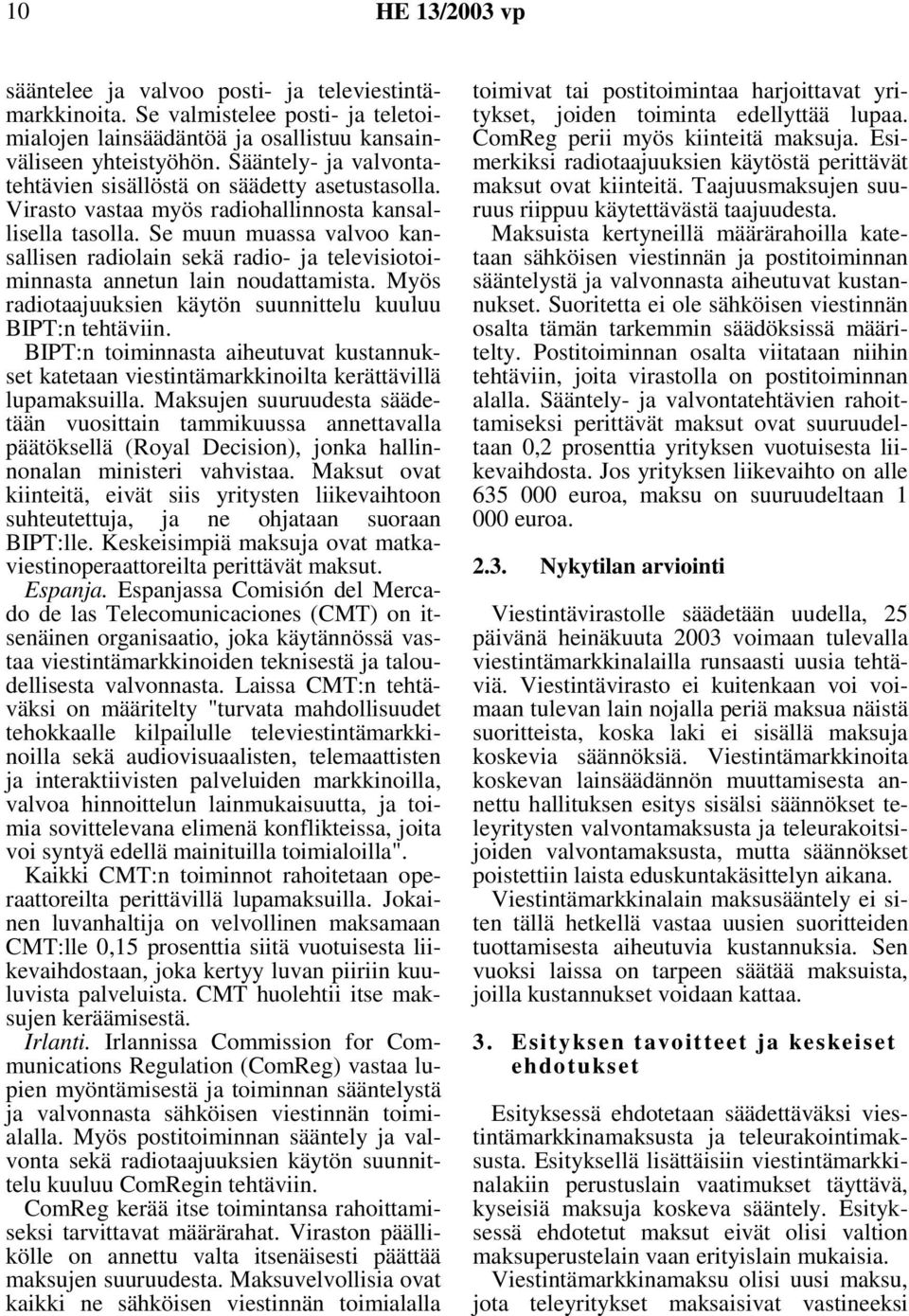 10 HE 13/2003 vp

sääntelee ja valvoo posti- ja televiestintämarkkinoita. Se valmistelee posti- ja teletoimialojen lainsäädäntöä ja osallistuu kansainväliseen yhteistyöhön. Sääntely- ja valvontatehtävien sisällöstä on säädetty asetustasolla. Virasto vastaa myös radiohallinnosta kansallisella tasolla. Se muun muassa valvoo kansallisen radiolain sekä radio- ja televisiotoiminnasta annetun lain noudattamista. Myös radiotaajuuksien käytön suunnittelu kuuluu BIPT:n tehtäviin.

BIPT:n toiminnasta aiheutuvat kustannukset katetaan viestintämarkkinoilta kerättävillä lupamaksuilla. Maksujen suuruudesta säädetään vuosittain tammikuussa annettavalla päätöksellä (Royal Decision), jonka hallinnonalan ministeri vahvistaa. Maksut ovat kiinteitä, eivät siis yritysten liikevaihtoon suhteutettuja, ja ne ohjataan suoraan BIPT:lle. Keskeisimpiä maksuja ovat matkaviestinoperaattoreilta perittävät maksut.

Espanja. Espanjassa Comisión del Mercado de las Telecomunicaciones (CMT) on itsenäinen organisaatio, joka käytännössä vastaa viestintämarkkinoiden teknisestä ja taloudellisesta valvonnasta. Laissa CMT:n tehtäväksi on määritelty "turvata mahdollisuudet tehokkaalle kilpailulle televiestintämarkkinoilla sekä audiovisuaalisten, telemaattisten ja interaktiivisten palveluiden markkinoilla, valvoa hinnoittelun lainmukaisuutta, ja toimia sovittelevana elimenä konflikteissa, joita voi syntyä edellä mainituilla toimialoilla".

Kaikki CMT:n toiminnot rahoitetaan operaattoreilta perittävillä lupamaksuilla. Jokainen luvanhaltija on velvollinen maksamaan CMT:lle 0,15 prosenttia siitä vuotuisesta liikevaihdostaan, joka kertyy luvan piiriin kuuluvista palveluista. CMT huolehtii itse maksujen keräämisestä.

Irlanti. Irlannissa Commission for Communications Regulation (ComReg) vastaa lupien myöntämisestä ja toiminnan sääntelystä ja valvonnasta sähköisen viestinnän toimialalla. Myös postitoiminnan sääntely ja valvonta sekä radiotaajuuksien käytön suunnittelu kuuluu ComRegin tehtäviin.

ComReg kerää itse toimintansa rahoittamiseksi tarvittavat määrärahat. Viraston päällikölle on annettu valta itsenäisesti päättää maksujen suuruudesta. Maksuvelvollisia ovat kaikki ne sähköisen viestinnän toimialalla toimivat tai postitoimintaa harjoittavat yritykset, joiden toiminta edellyttää lupaa. ComReg perii myös kiinteitä maksuja. Esimerkiksi radiotaajuuksien käytöstä perittävät maksut ovat kiinteitä. Taajuusmaksujen suuruus riippuu käytettävästä taajuudesta.

Maksuista kertyneillä määrärahoilla katetaan sähköisen viestinnän ja postitoiminnan sääntelystä ja valvonnasta aiheutuvat kustannukset. Suoritetta ei ole sähköisen viestinnän osalta tämän tarkemmin säädöksissä määritelty. Postitoiminnan osalta viitataan niihin tehtäviin, joita virastolla on postitoiminnan alalla. Sääntely- ja valvontatehtävien rahoittamiseksi perittävät maksut ovat suuruudeltaan 0,2 prosenttia yrityksen vuotuisesta liikevaihdosta. Jos yrityksen liikevaihto on alle 635 000 euroa, maksu on suuruudeltaan 1 000 euroa.

2.3. Nykytilan arviointi

Viestintävirastolle säädetään uudella, 25 päivänä heinäkuuta 2003 voimaan tulevalla viestintämarkkinalailla runsaasti uusia tehtäviä. Viestintävirasto ei kuitenkaan voi voimaan tulevan lain nojalla periä maksua näistä suoritteista, koska laki ei sisällä maksuja koskevia säännöksiä. Viestintämarkkinoita koskevan lainsäädännön muuttamisesta annettu hallituksen esitys sisälsi säännökset teleyritysten valvontamaksusta ja teleurakoitsijoiden valvontamaksusta, mutta säännökset poistettiin laista eduskuntakäsittelyn aikana.

Viestintämarkkinalain maksusääntely ei siten tällä hetkellä vastaa uusien suoritteiden tuottamisesta aiheutuvia kustannuksia. Sen vuoksi laissa on tarpeen säätää maksuista, joilla kustannukset voidaan kattaa.

3. Esityksen tavoitteet ja keskeiset ehdotukset

Esityksessä ehdotetaan säädettäväksi viestintämarkkinamaksusta ja teleurakointimaksusta. Esityksellä lisättäisiin viestintämarkkinalakiin perustuslain vaatimukset täyttävä, kyseisiä maksuja koskeva sääntely. Esityksessä ehdotetut maksut eivät olisi valtion maksuperustelain vaan erityislain mukaisia.

Viestintämarkkinamaksu olisi uusi maksu, jota teleyritykset maksaisivat vastineeksi